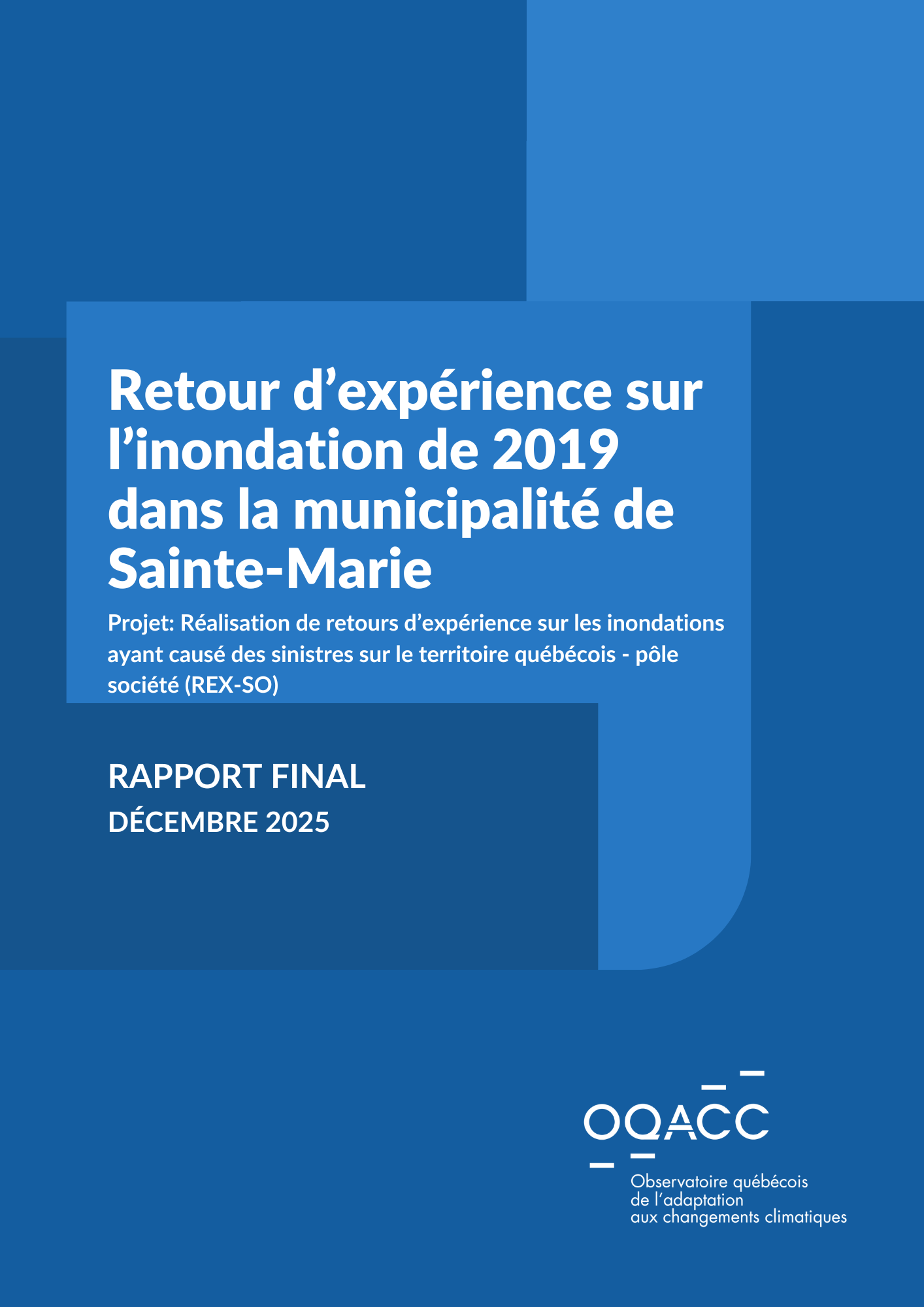 Retour d’expérience sur l’inondation de 2019 dans la municipalité de Sainte-Marie

Projet: Réalisation de retours d’expérience sur les inondations ayant causé des sinistres sur le territoire québécois - pôle société (REX-SO)

RAPPORT FINAL
DÉCEMBRE 2025

OQACC
Observatoire québécois de l’adaptation aux changements climatiques